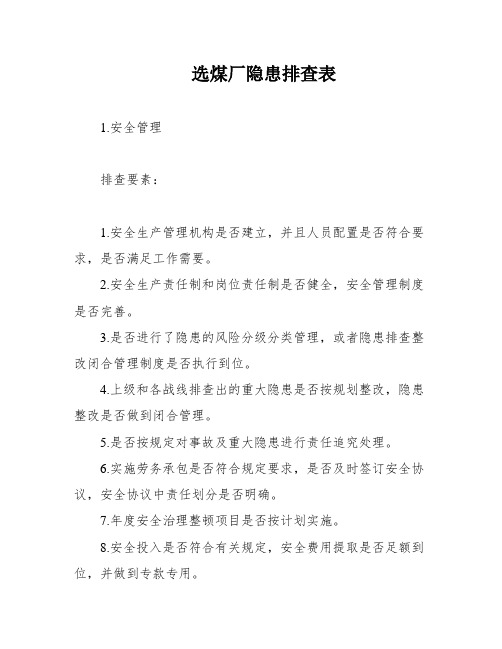 选煤厂隐患排查表

1.安全管理

排查要素：

1.安全生产管理机构是否建立，并且人员配置是否符合要求，是否满足工作需要。

2.安全生产责任制和岗位责任制是否健全，安全管理制度是否完善。

3.是否进行了隐患的风险分级分类管理，或者隐患排查整改闭合管理制度是否执行到位。

4.上级和各战线排查出的重大隐患是否按规划整改，隐患整改是否做到闭合管理。

5.是否按规定对事故及重大隐患进行责任追究处理。

6.实施劳务承包是否符合规定要求，是否及时签订安全协议，安全协议中责任划分是否明确。

7.年度安全治理整顿项目是否按计划实施。

8.安全投入是否符合有关规定，安全费用提取是否足额到位，并做到专款专用。